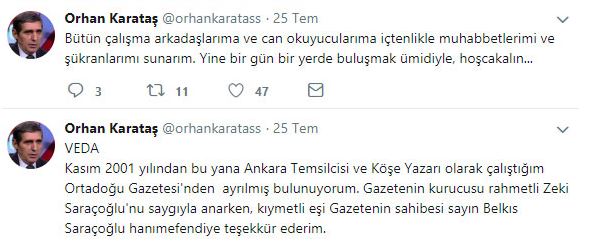 Orhan Karataş @orhankaratass · 25 Tem
Bütün çalışma arkadaşlarıma ve can okuyucularıma içtenlikle muhabbetlerimi ve şükranlarımı sunarım. Yine bir gün bir yerde buluşmak ümidiyle, hoşcakalın...

3 11 47

Orhan Karataş @orhankaratass · 25 Tem
VEDA
Kasım 2001 yılından bu yana Ankara Temsilcisi ve Köşe Yazarı olarak çalıştığım Ortadoğu Gazetesi'nden ayrılmış bulunuyorum. Gazetenin kurucusu rahmetli Zeki Saraçoğlu'nu saygıyla anarken, kıymetli eşi Gazetenin sahibesi sayın Belkıs Saraçoğlu hanımefendiye teşekkür ederim.